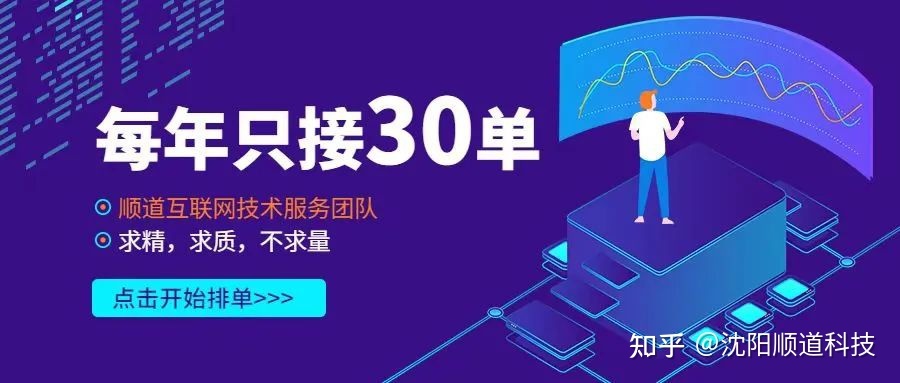 每年只接30单

顺道互联网技术服务团队

求精，求质，不求量

点击开始排单>>>

知乎 @沈阳顺道科技